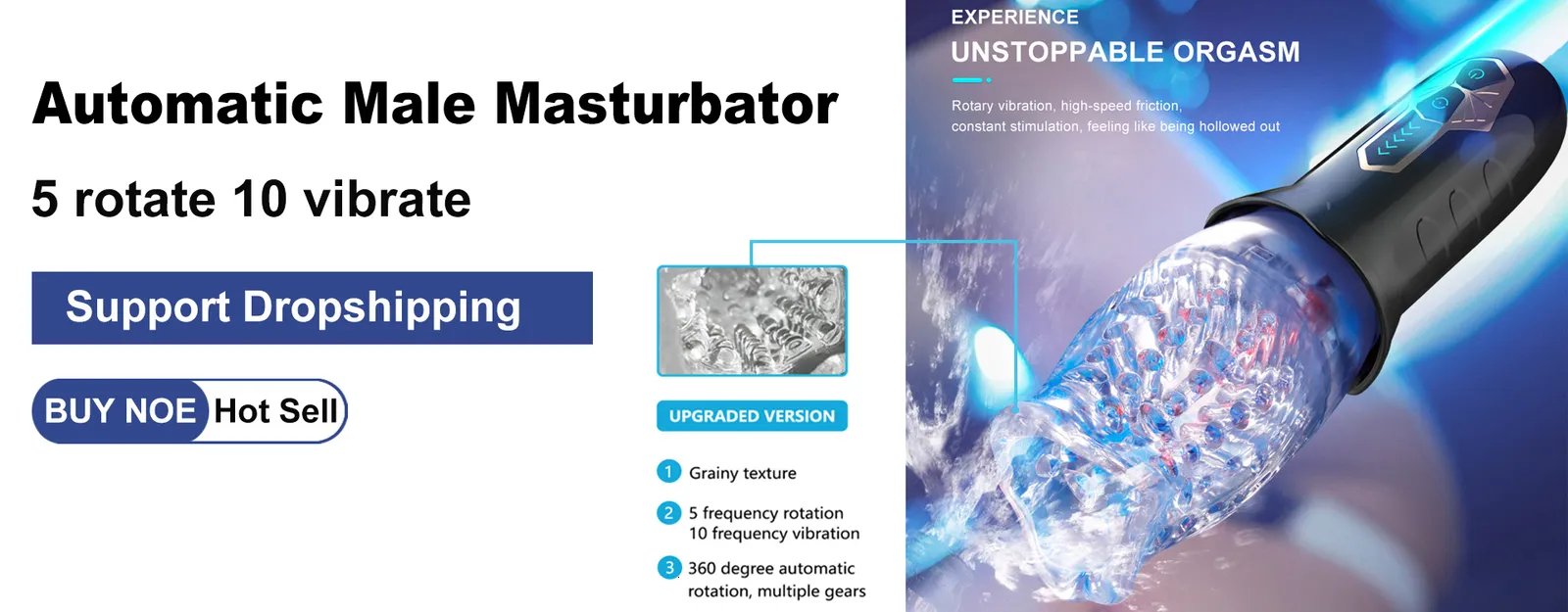 Automatic Male Masturbator

5 rotate 10 vibrate

Support Dropshipping

BUY NOE Hot Sell

UPGRADED VERSION

1 Grainy texture

2 5 frequency rotation 10 frequency vibration

3 360 degree automatic rotation, multiple gears

EXPERIENCE

UNSTOPPABLE ORGASM

Rotary vibration, high-speed friction, constant stimulation, feeling like being hollowed out